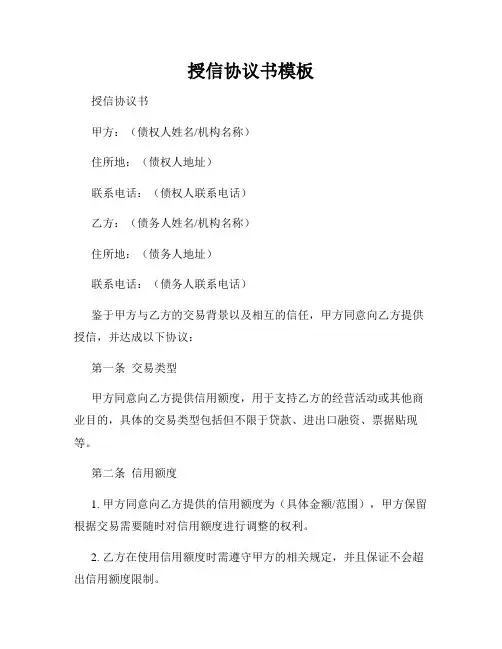 授信协议书模板

授信协议书

甲方：（债权人姓名/机构名称）

住所地：（债权人地址）

联系电话：（债权人联系电话）

乙方：（债务人姓名/机构名称）

住所地：（债务人地址）

联系电话：（债务人联系电话）

鉴于甲方与乙方的交易背景以及相互的信任，甲方同意向乙方提供授信，并达成以下协议：

第一条 交易类型

甲方同意向乙方提供信用额度，用于支持乙方的经营活动或其他商业目的，具体的交易类型包括但不限于贷款、进出口融资、票据贴现等。

第二条 信用额度

1. 甲方同意向乙方提供的信用额度为（具体金额/范围），甲方保留根据交易需要随时对信用额度进行调整的权利。

2. 乙方在使用信用额度时需遵守甲方的相关规定，并且保证不会超出信用额度限制。